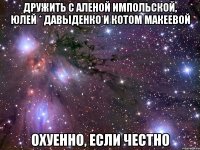 ДРУЖИТЬ С АЛЕНОЙ ИМПОЛЬСКОЙ, ЮЛЕЙ ДАВЫДЕНКО И КОТОМ МАКЕЕВОЙ

ОХУЕННО, ЕСЛИ ЧЕСТНО